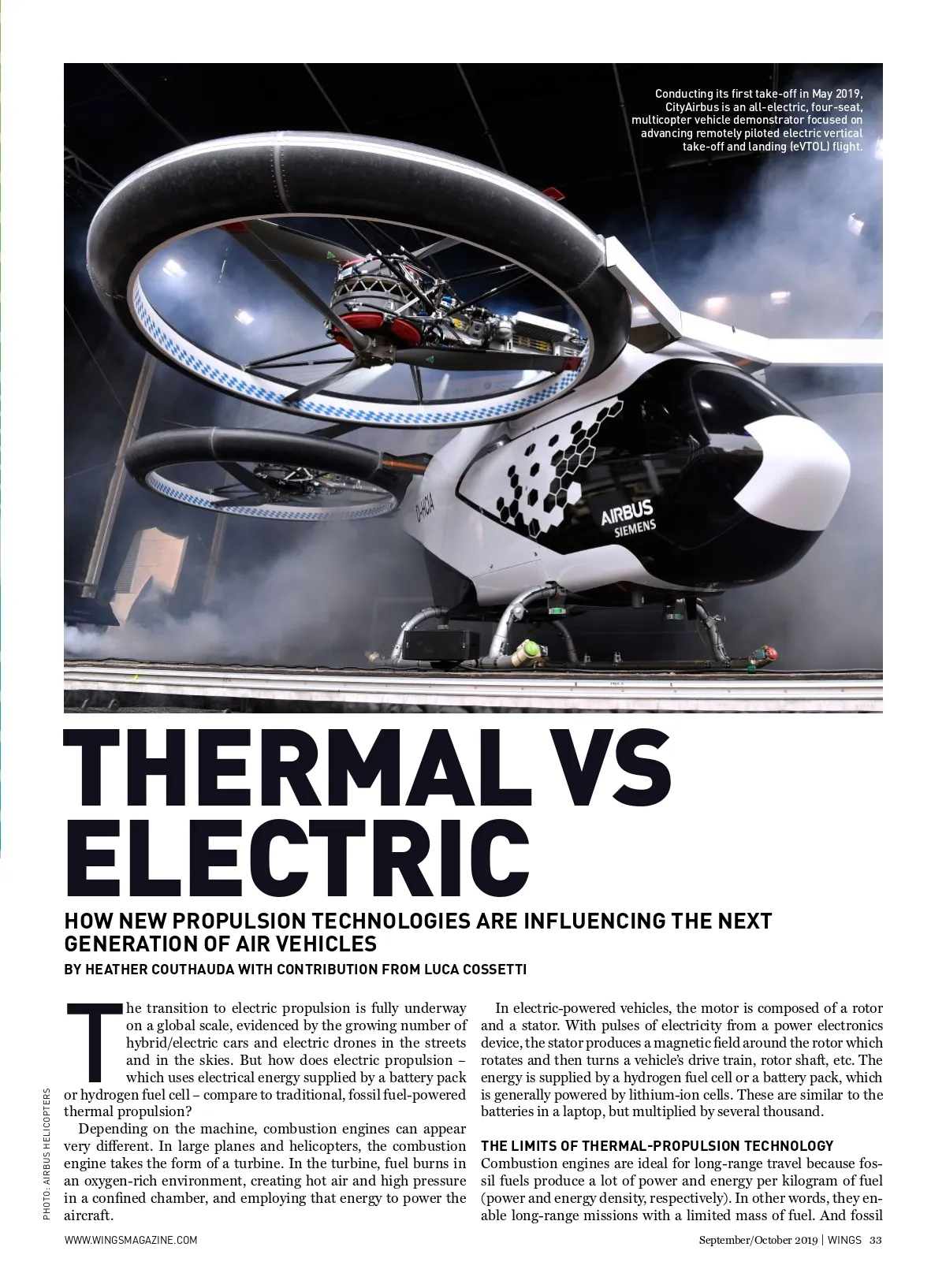 Conducting its first take-off in May 2019, CityAirbus is an all-electric, four-seat, multicopter vehicle demonstrator focused on advancing remotely piloted electric vertical take-off and landing (eVTOL) flight.

D-HCIA

AIRBUS
SIEMENS

THERMAL VS ELECTRIC

HOW NEW PROPULSION TECHNOLOGIES ARE INFLUENCING THE NEXT GENERATION OF AIR VEHICLES

BY HEATHER COUTHAUDA WITH CONTRIBUTION FROM LUCA COSSETTI

The transition to electric propulsion is fully underway on a global scale, evidenced by the growing number of hybrid/electric cars and electric drones in the streets and in the skies. But how does electric propulsion – which uses electrical energy supplied by a battery pack or hydrogen fuel cell – compare to traditional, fossil fuel-powered thermal propulsion?

Depending on the machine, combustion engines can appear very different. In large planes and helicopters, the combustion engine takes the form of a turbine. In the turbine, fuel burns in an oxygen-rich environment, creating hot air and high pressure in a confined chamber, and employing that energy to power the aircraft.

In electric-powered vehicles, the motor is composed of a rotor and a stator. With pulses of electricity from a power electronics device, the stator produces a magnetic field around the rotor which rotates and then turns a vehicle's drive train, rotor shaft, etc. The energy is supplied by a hydrogen fuel cell or a battery pack, which is generally powered by lithium-ion cells. These are similar to the batteries in a laptop, but multiplied by several thousand.

THE LIMITS OF THERMAL-PROPULSION TECHNOLOGY
Combustion engines are ideal for long-range travel because fossil fuels produce a lot of power and energy per kilogram of fuel (power and energy density, respectively). In other words, they enable long-range missions with a limited mass of fuel. And fossil

PHOTO: AIRBUS HELICOPTERS

WWW.WINGSMAGAZINE.COM

September/October 2019 | WINGS 33